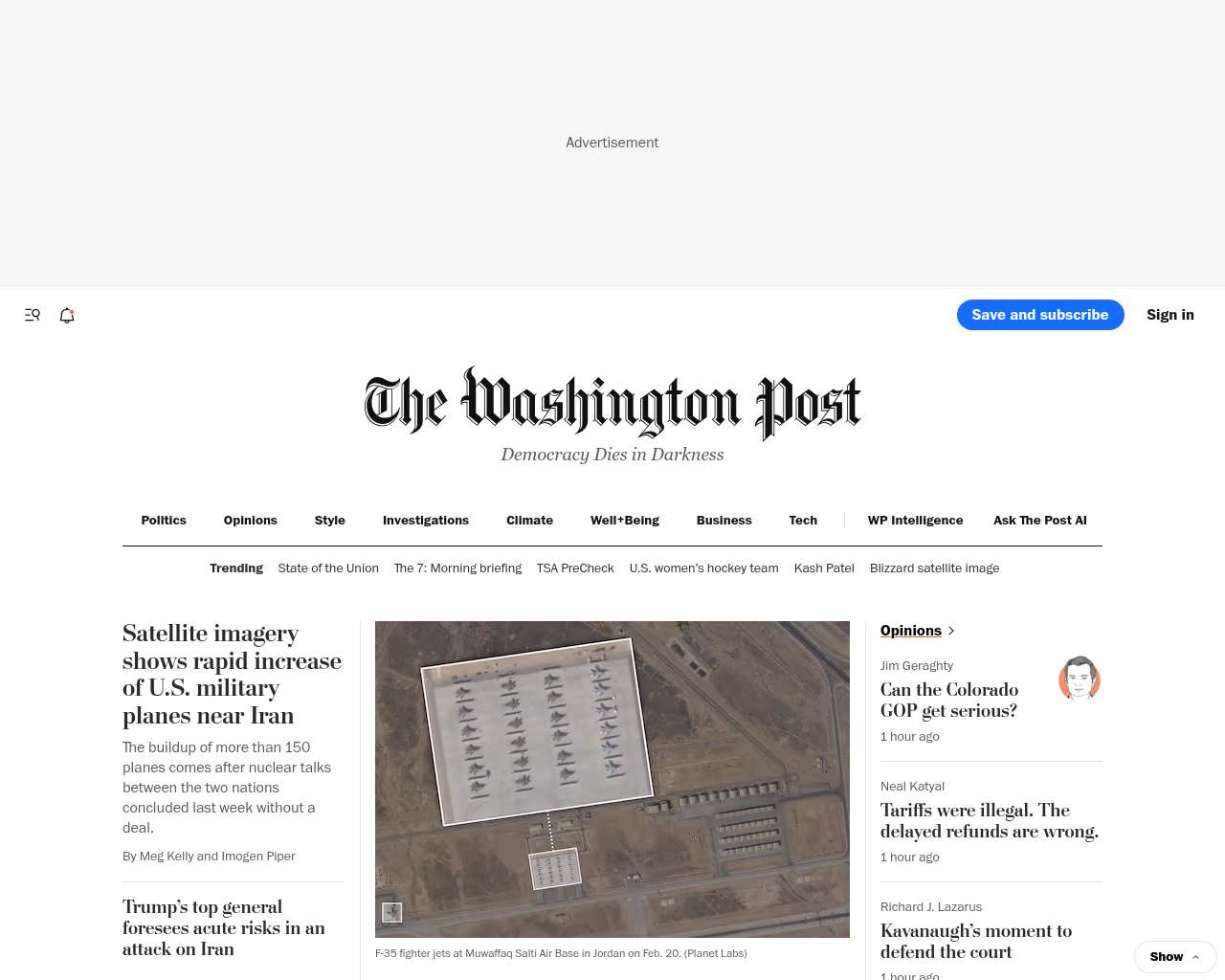 Advertisement

Save and subscribe

Sign in

The Washington Post

Democracy Dies in Darkness

Politics Opinions Style Investigations Climate Well+Being Business Tech WP Intelligence Ask The Post AI

Trending State of the Union The 7: Morning briefing TSA PreCheck U.S. women's hockey team Kash Patel Blizzard satellite image

Satellite imagery shows rapid increase of U.S. military planes near Iran

The buildup of more than 150 planes comes after nuclear talks between the two nations concluded last week without a deal.

By Meg Kelly and Imogen Piper

Trump's top general foresees acute risks in an attack on Iran

F-35 fighter jets at Muwaffaq Salti Air Base in Jordan on Feb. 20. (Planet Labs)

Opinions

Jim Geraghty

Can the Colorado GOP get serious?

1 hour ago

Neal Katyal

Tariffs were illegal. The delayed refunds are wrong.

1 hour ago

Richard J. Lazarus

Kavanaugh's moment to defend the court

1 hour ago

Show